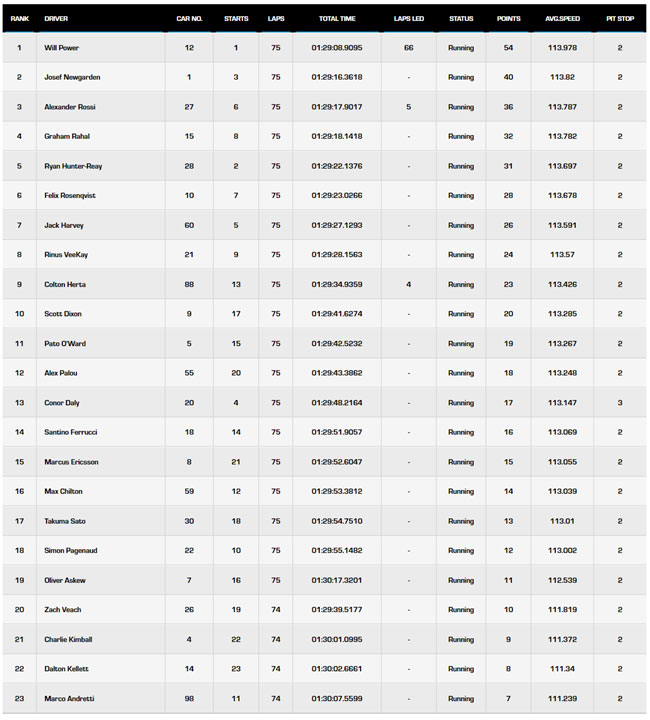 | RANK | DRIVER | CAR NO. | STARTS | LAPS | TOTAL TIME | LAPS LED | STATUS | POINTS | AVG.SPEED | PIT STOP |
|---|---|---|---|---|---|---|---|---|---|---|
| 1 | Will Power | 12 | 1 | 75 | 01:29:08.9095 | 66 | Running | 54 | 113.978 | 2 |
| 2 | Josef Newgarden | 1 | 3 | 75 | 01:29:16.3618 | - | Running | 40 | 113.82 | 2 |
| 3 | Alexander Rossi | 27 | 6 | 75 | 01:29:17.9017 | 5 | Running | 36 | 113.787 | 2 |
| 4 | Graham Rahal | 15 | 8 | 75 | 01:29:18.1418 | - | Running | 32 | 113.782 | 2 |
| 5 | Ryan Hunter-Reay | 28 | 2 | 75 | 01:29:22.1376 | - | Running | 31 | 113.697 | 2 |
| 6 | Felix Rosenqvist | 10 | 7 | 75 | 01:29:23.0266 | - | Running | 28 | 113.678 | 2 |
| 7 | Jack Harvey | 60 | 5 | 75 | 01:29:27.1293 | - | Running | 26 | 113.591 | 2 |
| 8 | Rinus VeeKay | 21 | 9 | 75 | 01:29:28.1563 | - | Running | 24 | 113.57 | 2 |
| 9 | Colton Herta | 88 | 13 | 75 | 01:29:34.9359 | 4 | Running | 23 | 113.426 | 2 |
| 10 | Scott Dixon | 9 | 17 | 75 | 01:29:41.6274 | - | Running | 20 | 113.285 | 2 |
| 11 | Pato O'Ward | 5 | 15 | 75 | 01:29:42.5232 | - | Running | 19 | 113.267 | 2 |
| 12 | Alex Palou | 55 | 20 | 75 | 01:29:43.3862 | - | Running | 18 | 113.248 | 2 |
| 13 | Conor Daly | 20 | 4 | 75 | 01:29:48.2164 | - | Running | 17 | 113.147 | 3 |
| 14 | Santino Ferrucci | 18 | 14 | 75 | 01:29:51.9057 | - | Running | 16 | 113.069 | 2 |
| 15 | Marcus Ericsson | 8 | 21 | 75 | 01:29:52.6047 | - | Running | 15 | 113.055 | 2 |
| 16 | Max Chilton | 59 | 12 | 75 | 01:29:53.3812 | - | Running | 14 | 113.039 | 2 |
| 17 | Takuma Sato | 30 | 18 | 75 | 01:29:54.7510 | - | Running | 13 | 113.01 | 2 |
| 18 | Simon Pagenaud | 22 | 10 | 75 | 01:29:55.1482 | - | Running | 12 | 113.002 | 2 |
| 19 | Oliver Askew | 7 | 16 | 75 | 01:30:17.3201 | - | Running | 11 | 112.539 | 2 |
| 20 | Zach Veach | 26 | 19 | 74 | 01:29:39.5177 | - | Running | 10 | 111.819 | 2 |
| 21 | Charlie Kimball | 4 | 22 | 74 | 01:30:01.0995 | - | Running | 9 | 111.372 | 2 |
| 22 | Dalton Kellett | 14 | 23 | 74 | 01:30:02.6661 | - | Running | 8 | 111.34 | 2 |
| 23 | Marco Andretti | 98 | 11 | 74 | 01:30:07.5599 | - | Running | 7 | 111.239 | 2 |